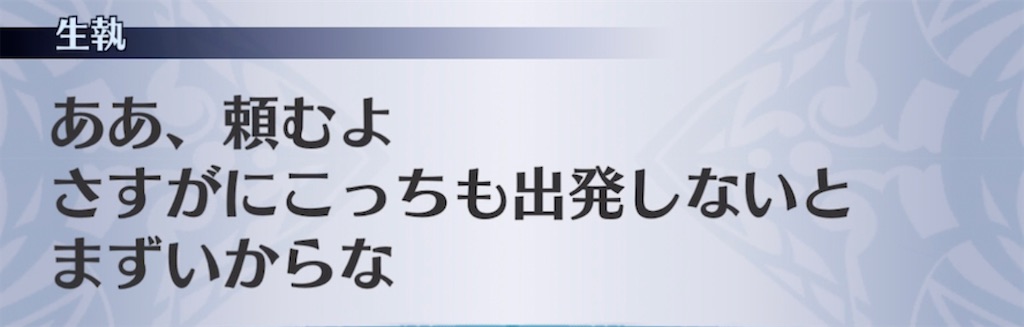 生執

ああ、頼むよ
さすがにこっちも出発しないと
まずいからな